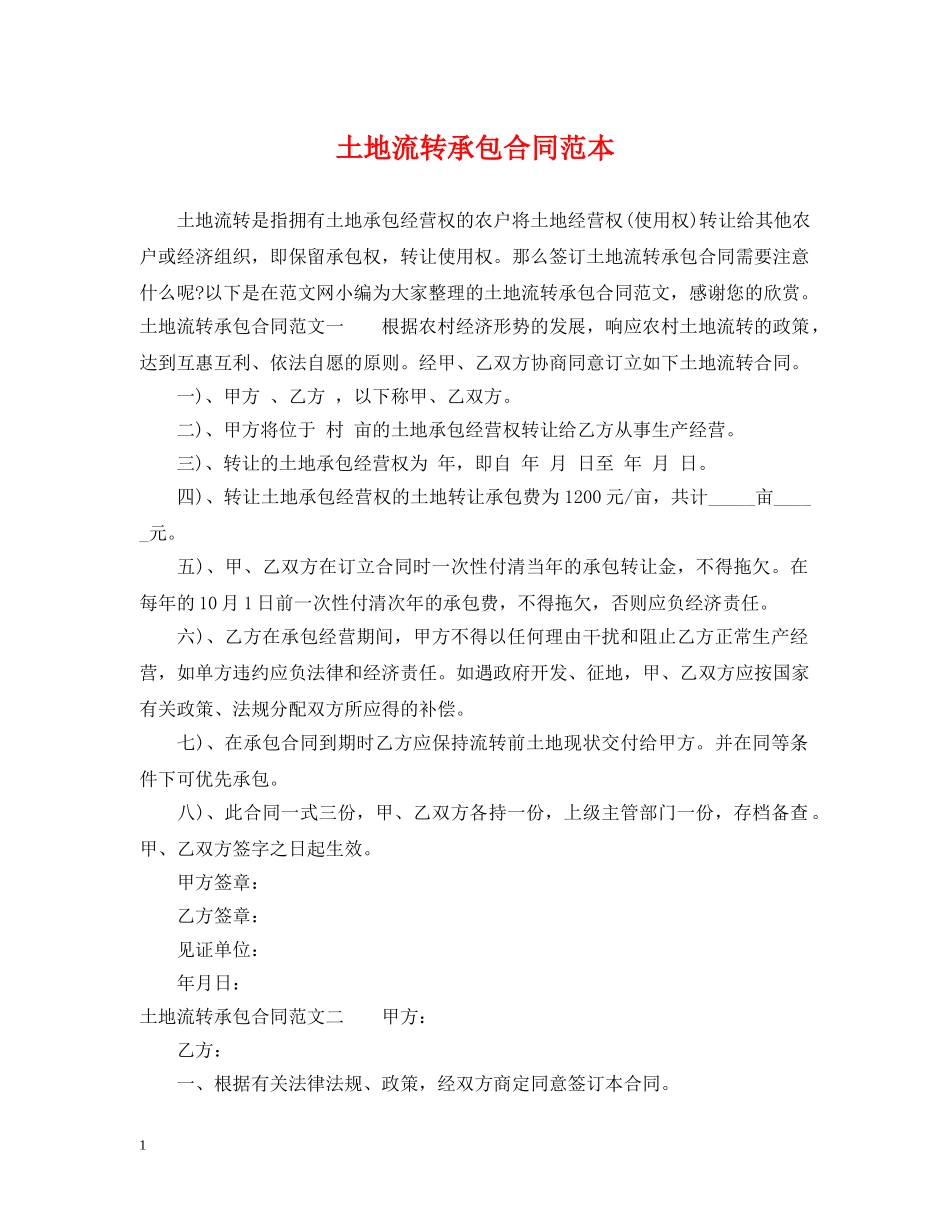 土地流转承包合同范本

土地流转是指拥有土地承包经营权的农户将土地经营权(使用权)转让给其他农户或经济组织，即保留承包权，转让使用权。那么签订土地流转承包合同需要注意什么呢?以下是在范文网小编为大家整理的土地流转承包合同范文，感谢您的欣赏。土地流转承包合同范文一 根据农村经济形势的发展，响应农村土地流转的政策，达到互惠互利、依法自愿的原则。经甲、乙双方协商同意订立如下土地流转合同。

一)、甲方 、乙方 ，以下称甲、乙双方。

二)、甲方将位于 村 亩的土地承包经营权转让给乙方从事生产经营。

三)、转让的土地承包经营权为 年，即自 年 月 日至 年 月 日。

四)、转让土地承包经营权的土地转让承包费为1200元/亩，共计____亩____元。

五)、甲、乙双方在订立合同时一次性付清当年的承包转让金，不得拖欠。在每年的10月1日前一次性付清次年的承包费，不得拖欠，否则应负经济责任。

六)、乙方在承包经营期间，甲方不得以任何理由干扰和阻止乙方正常生产经营，如单方违约应负法律和经济责任。如遇政府开发、征地，甲、乙双方应按国家有关政策、法规分配双方所应得的补偿。

七)、在承包合同到期时乙方应保持流转前土地现状交付给甲方。并在同等条件下可优先承包。

八)、此合同一式三份，甲、乙双方各持一份，上级主管部门一份，存档备查。甲、乙双方签字之日起生效。

甲方签章：

乙方签章：

见证单位：

年月日：

土地流转承包合同范文二 甲方：

乙方：

一、根据有关法律法规、政策，经双方商定同意签订本合同。

1